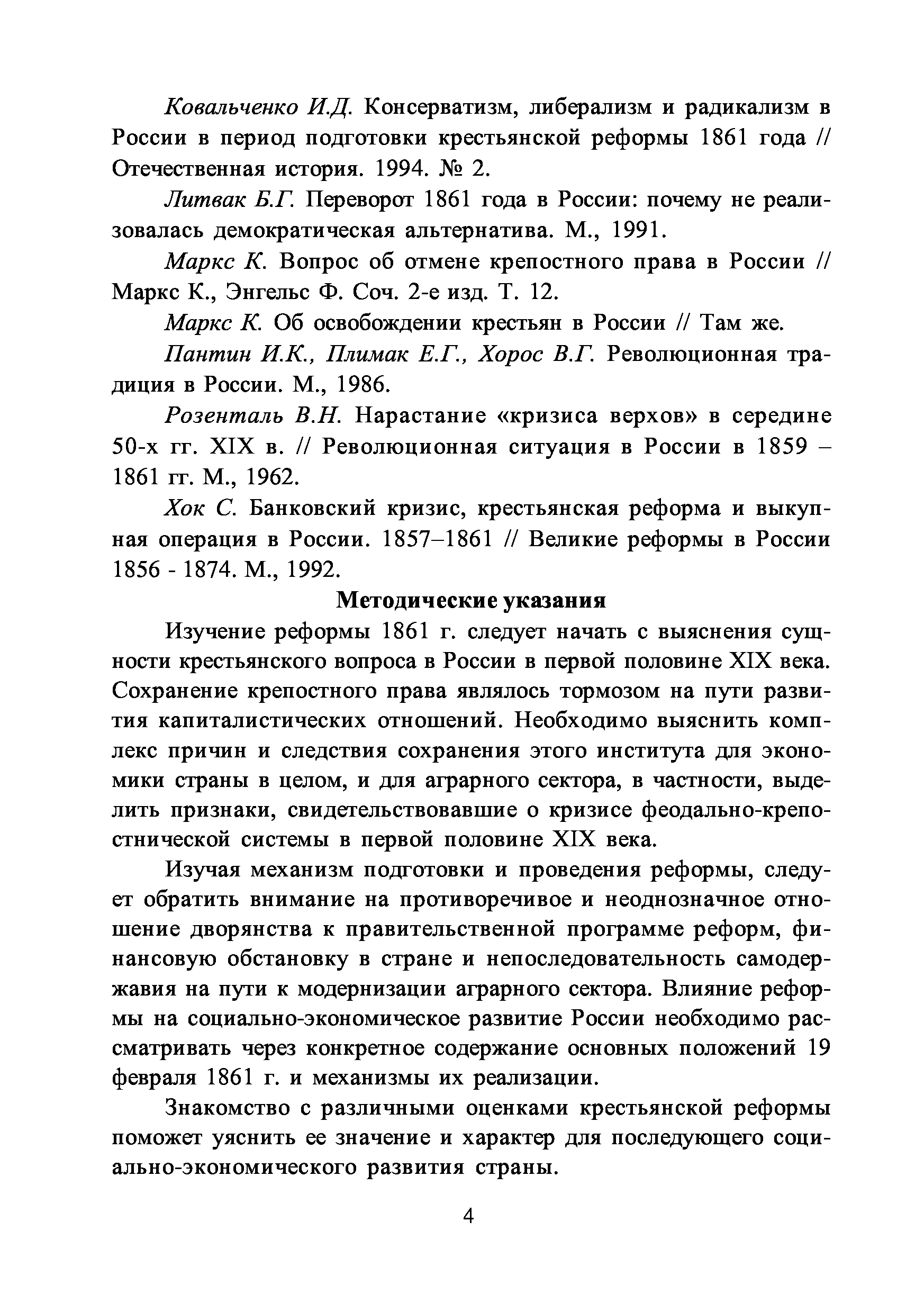 Ковальченко И.Д. Консерватизм, либерализм и радикализм в России в период подготовки крестьянской реформы 1861 года // Отечественная история. 1994. № 2.

Литвак Б.Г. Переворот 1861 года в России: почему не реализовалась демократическая альтернатива. М., 1991.

Маркс К. Вопрос об отмене крепостного права в России // Маркс К., Энгельс Ф. Соч. 2-е изд. Т. 12.

Маркс К. Об освобождении крестьян в России // Там же.

Пантин И.К., Плимак Е.Г., Хорос В.Г. Революционная традиция в России. М., 1986.

Розенталь В.Н. Нарастание «кризиса верхов» в середине 50-х гг. XIX в. // Революционная ситуация в России в 1859 – 1861 гг. М., 1962.

Хок С. Банковский кризис, крестьянская реформа и выкупная операция в России. 1857–1861 // Великие реформы в России 1856 - 1874. М., 1992.

Методические указания

Изучение реформы 1861 г. следует начать с выяснения сущности крестьянского вопроса в России в первой половине XIX века. Сохранение крепостного права являлось тормозом на пути развития капиталистических отношений. Необходимо выяснить комплекс причин и следствия сохранения этого института для экономики страны в целом, и для аграрного сектора, в частности, выделить признаки, свидетельствовавшие о кризисе феодально-крепостнической системы в первой половине XIX века.

Изучая механизм подготовки и проведения реформы, следует обратить внимание на противоречивое и неоднозначное отношение дворянства к правительственной программе реформ, финансовую обстановку в стране и непоследовательность самодержавия на пути к модернизации аграрного сектора. Влияние реформы на социально-экономическое развитие России необходимо рассматривать через конкретное содержание основных положений 19 февраля 1861 г. и механизмы их реализации.

Знакомство с различными оценками крестьянской реформы поможет уяснить ее значение и характер для последующего социально-экономического развития страны.

4